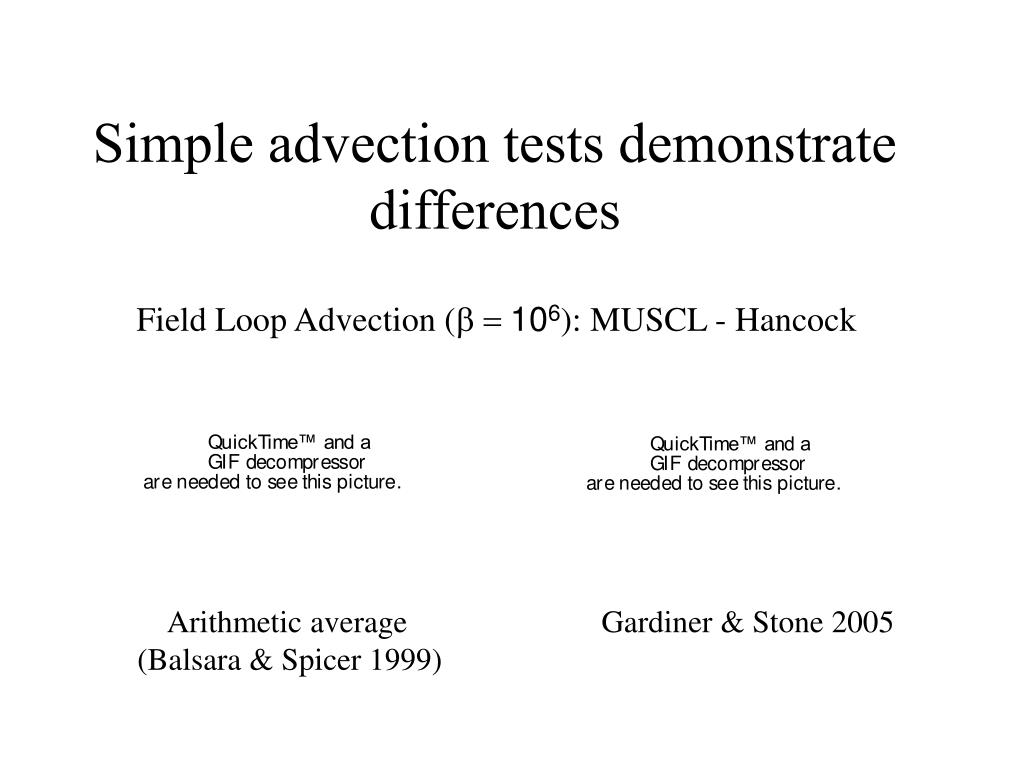 Simple advection tests demonstrate differences

Field Loop Advection ($\beta = 10^6$): MUSCL - Hancock

QuickTime™ and a
GIF decompressor
are needed to see this picture.

QuickTime™ and a
GIF decompressor
are needed to see this picture.

Arithmetic average
(Balsara & Spicer 1999)

Gardiner & Stone 2005